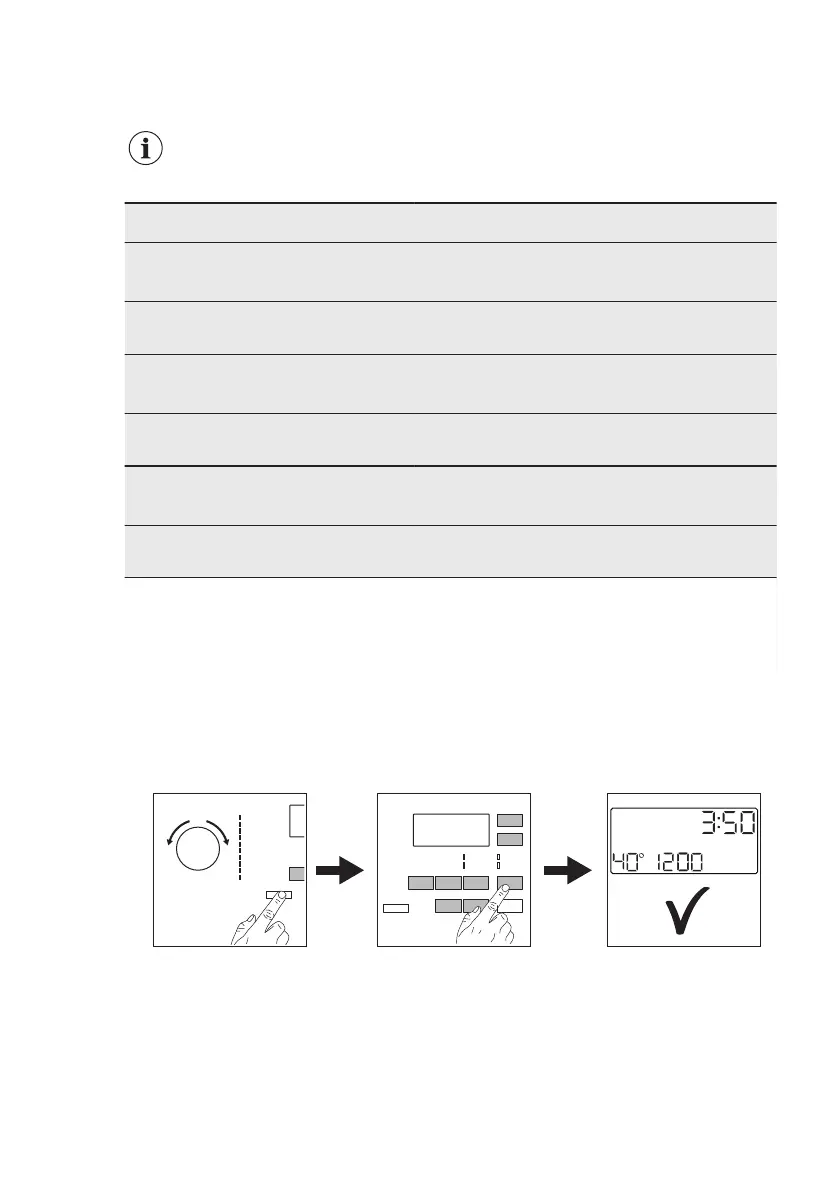 3:50
40° 1200